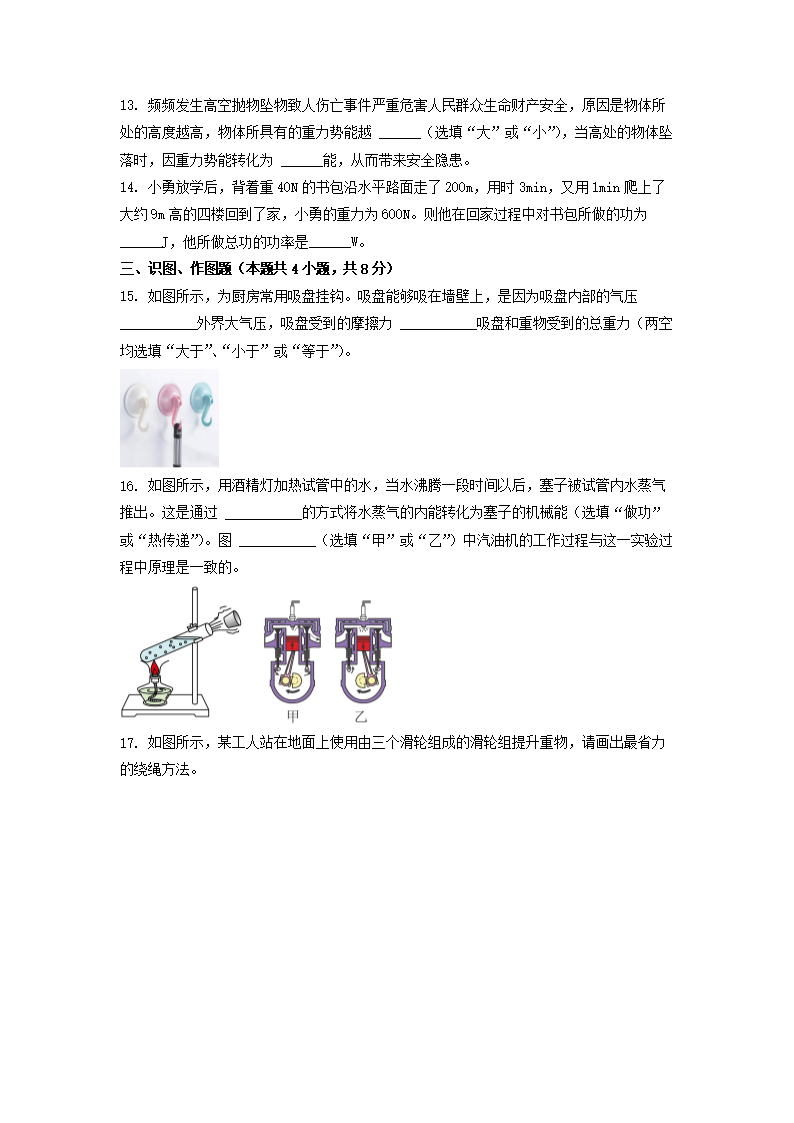 13. 频频发生高空抛物坠物致人伤亡事件严重危害人民群众生命财产安全，原因是物体所处的高度越高，物体所具有的重力势能越 ______（选填“大”或“小”），当高处的物体坠落时，因重力势能转化为 ______能，从而带来安全隐患。
14. 小勇放学后，背着重 40N 的书包沿水平路面走了 200m，用时 3min，又用 1min 爬上了大约 9m 高的四楼回到了家，小勇的重力为 600N。则他在回家过程中对书包所做的功为 ______J，他所做总功的功率是______W。
三、识图、作图题（本题共 4 小题，共 8 分）
15. 如图所示，为厨房常用吸盘挂钩。吸盘能够吸在墙壁上，是因为吸盘内部的气压 __________外界大气压，吸盘受到的摩擦力 __________吸盘和重物受到的总重力（两空均选填“大于”、“小于”或“等于”）。

16. 如图所示，用酒精灯加热试管中的水，当水沸腾一段时间以后，塞子被试管内水蒸气推出。这是通过 __________的方式将水蒸气的内能转化为塞子的机械能（选填“做功”或“热传递”）。图 __________（选填“甲”或“乙”）中汽油机的工作过程与这一实验过程中原理是一致的。
甲 乙
17. 如图所示，某工人站在地面上使用由三个滑轮组成的滑轮组提升重物，请画出最省力的绕绳方法。